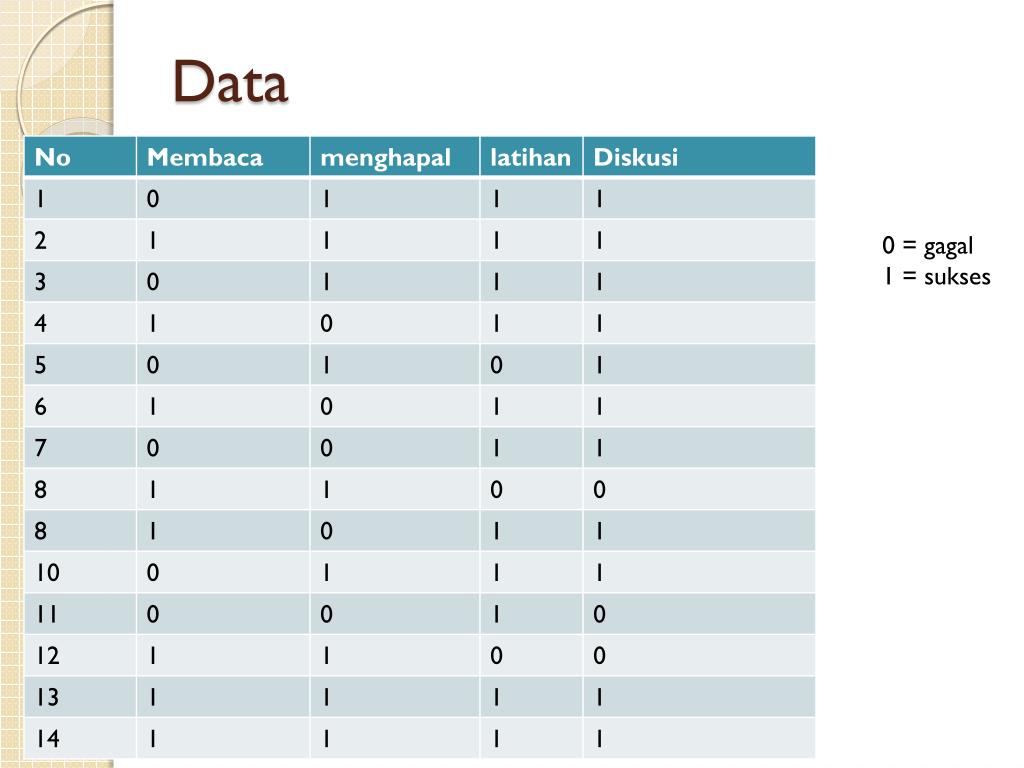 Data

| No | Membaca | menghapal | latihan | Diskusi |
|---|---|---|---|---|
| 1 | 0 | 1 | 1 | 1 |
| 2 | 1 | 1 | 1 | 1 |
| 3 | 0 | 1 | 1 | 1 |
| 4 | 1 | 0 | 1 | 1 |
| 5 | 0 | 1 | 0 | 1 |
| 6 | 1 | 0 | 1 | 1 |
| 7 | 0 | 0 | 1 | 1 |
| 8 | 1 | 1 | 0 | 0 |
| 8 | 1 | 0 | 1 | 1 |
| 10 | 0 | 1 | 1 | 1 |
| 11 | 0 | 0 | 1 | 0 |
| 12 | 1 | 1 | 0 | 0 |
| 13 | 1 | 1 | 1 | 1 |
| 14 | 1 | 1 | 1 | 1 |

0 = gagal
1 = sukses